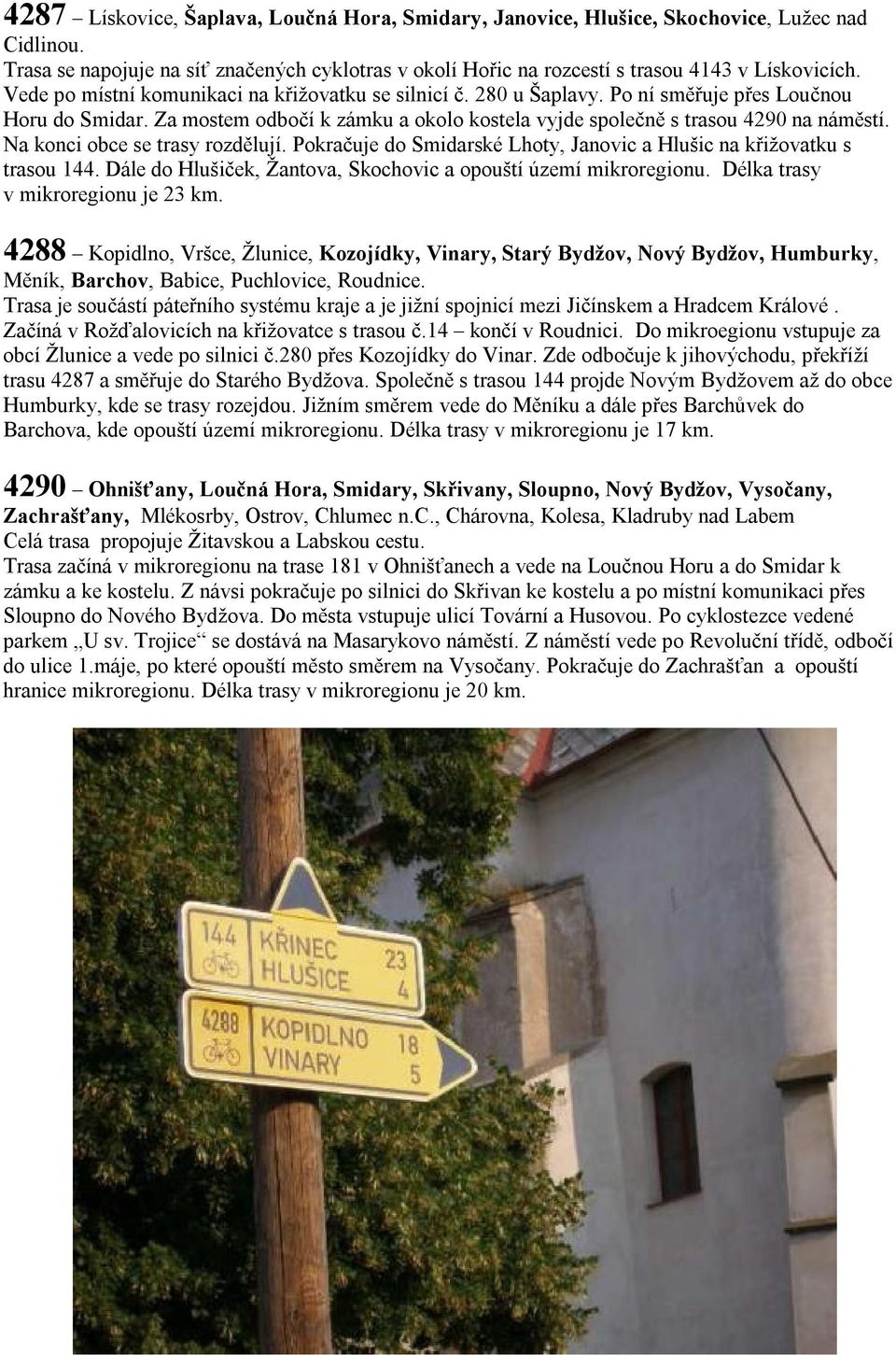 4287 – Lískovice, Šaplava, Loučná Hora, Smidary, Janovice, Hlušice, Skochovice, Lužec nad Cidlinou.
Trasa se napojuje na síť značených cyklotras v okolí Hořic na rozcestí s trasou 4143 v Lískovicích. Vede po místní komunikaci na křižovatku se silnicí č. 280 u Šaplavy. Po ní směřuje přes Loučnou Horu do Smidar. Za mostem odbočí k zámku a okolo kostela vyjde společně s trasou 4290 na náměstí. Na konci obce se trasy rozdělují. Pokračuje do Smidarské Lhoty, Janovic a Hlušic na křižovatku s trasou 144. Dále do Hlušiček, Žantova, Skochovic a opouští území mikroregionu. Délka trasy v mikroregionu je 23 km.

4288 – Kopidlno, Vršce, Žlunice, Kozojídky, Vinary, Starý Bydžov, Nový Bydžov, Humburky, Měník, Barchov, Babice, Puchlovice, Roudnice.
Trasa je součástí páteřního systému kraje a je jižní spojnicí mezi Jičínskem a Hradcem Králové . Začíná v Rožďalovicích na křižovatce s trasou č.14 – končí v Roudnici. Do mikroegionu vstupuje za obcí Žlunice a vede po silnici č.280 přes Kozojídky do Vinar. Zde odbočuje k jihovýchodu, překříží trasu 4287 a směřuje do Starého Bydžova. Společně s trasou 144 projde Novým Bydžovem až do obce Humburky, kde se trasy rozejdou. Jižním směrem vede do Měníku a dále přes Barchůvek do Barchova, kde opouští území mikroregionu. Délka trasy v mikroregionu je 17 km.

4290 – Ohnišťany, Loučná Hora, Smidary, Skřivany, Sloupno, Nový Bydžov, Vysočany, Zachrašťany, Mlékosrby, Ostrov, Chlumec n.C., Chárovna, Kolesa, Kladruby nad Labem
Celá trasa propojuje Žitavskou a Labskou cestu.
Trasa začíná v mikroregionu na trase 181 v Ohnišťanech a vede na Loučnou Horu a do Smidar k zámku a ke kostelu. Z návsi pokračuje po silnici do Skřivan ke kostelu a po místní komunikaci přes Sloupno do Nového Bydžova. Do města vstupuje ulicí Tovární a Husovou. Po cyklostezce vedené parkem „U sv. Trojice“ se dostává na Masarykovo náměstí. Z náměstí vede po Revoluční třídě, odbočí do ulice 1.máje, po které opouští město směrem na Vysočany. Pokračuje do Zachrašťan a opouští hranice mikroregionu. Délka trasy v mikroregionu je 20 km.

144 KŘINEC 23
HLUŠICE 4
4288 KOPIDLNO 18
VINARY 5